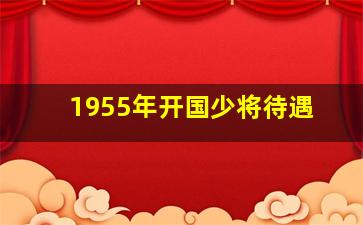 1955年开国少将待遇